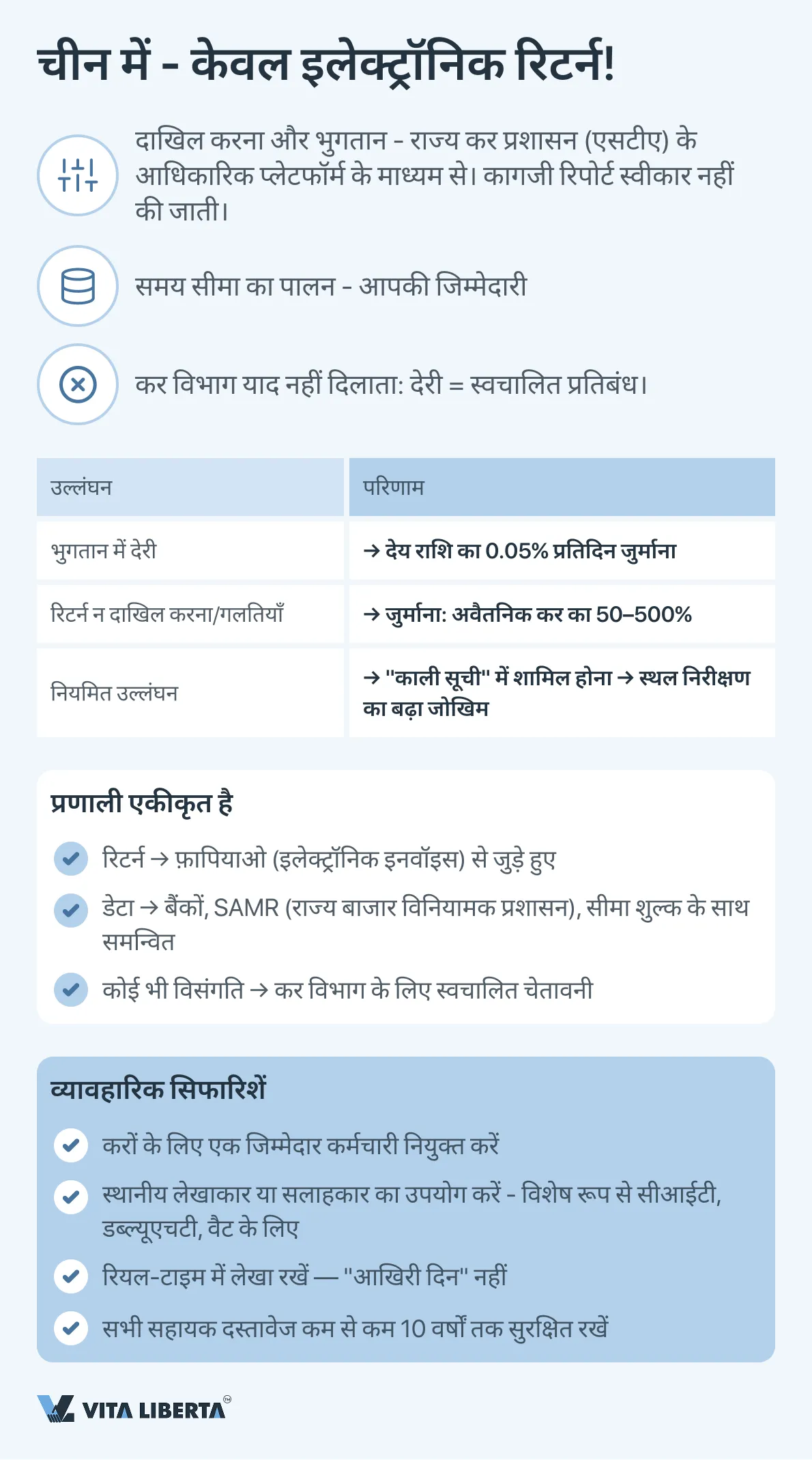 चीन में - केवल इलेक्ट्रॉनिक रिटर्न!

दाखिल करना और भुगतान - राज्य कर प्रशासन (एसटीए) के आधिकारिक प्लेटफॉर्म के माध्यम से। कागजी रिपोर्ट स्वीकार नहीं की जाती।

समय सीमा का पालन - आपकी जिम्मेदारी

कर विभाग याद नहीं दिलाता: देरी = स्वचालित प्रतिबंध।

| उल्लंघन | परिणाम |
|---|---|
| भुगतान में देरी | → देय राशि का 0.05% प्रतिदिन जुर्माना |
| रिटर्न न दाखिल करना/गलतियाँ | → जुर्माना: अवैतनिक कर का 50–500% |
| नियमित उल्लंघन | → "काली सूची" में शामिल होना → स्थल निरीक्षण का बढ़ा जोखिम |

प्रणाली एकीकृत है

रिटर्न → फ़ापियाओ (इलेक्ट्रॉनिक इनवॉइस) से जुड़े हुए

डेटा → बैंकों, SAMR (राज्य बाजार विनियामक प्रशासन), सीमा शुल्क के साथ समन्वित

कोई भी विसंगति → कर विभाग के लिए स्वचालित चेतावनी

व्यावहारिक सिफारिशें

करों के लिए एक जिम्मेदार कर्मचारी नियुक्त करें

स्थानीय लेखाकार या सलाहकार का उपयोग करें - विशेष रूप से सीआईटी, डब्ल्यूएचटी, वैट के लिए

रियल-टाइम में लेखा रखें — "आखिरी दिन" नहीं

सभी सहायक दस्तावेज कम से कम 10 वर्षों तक सुरक्षित रखें

VITA LIBERTA™